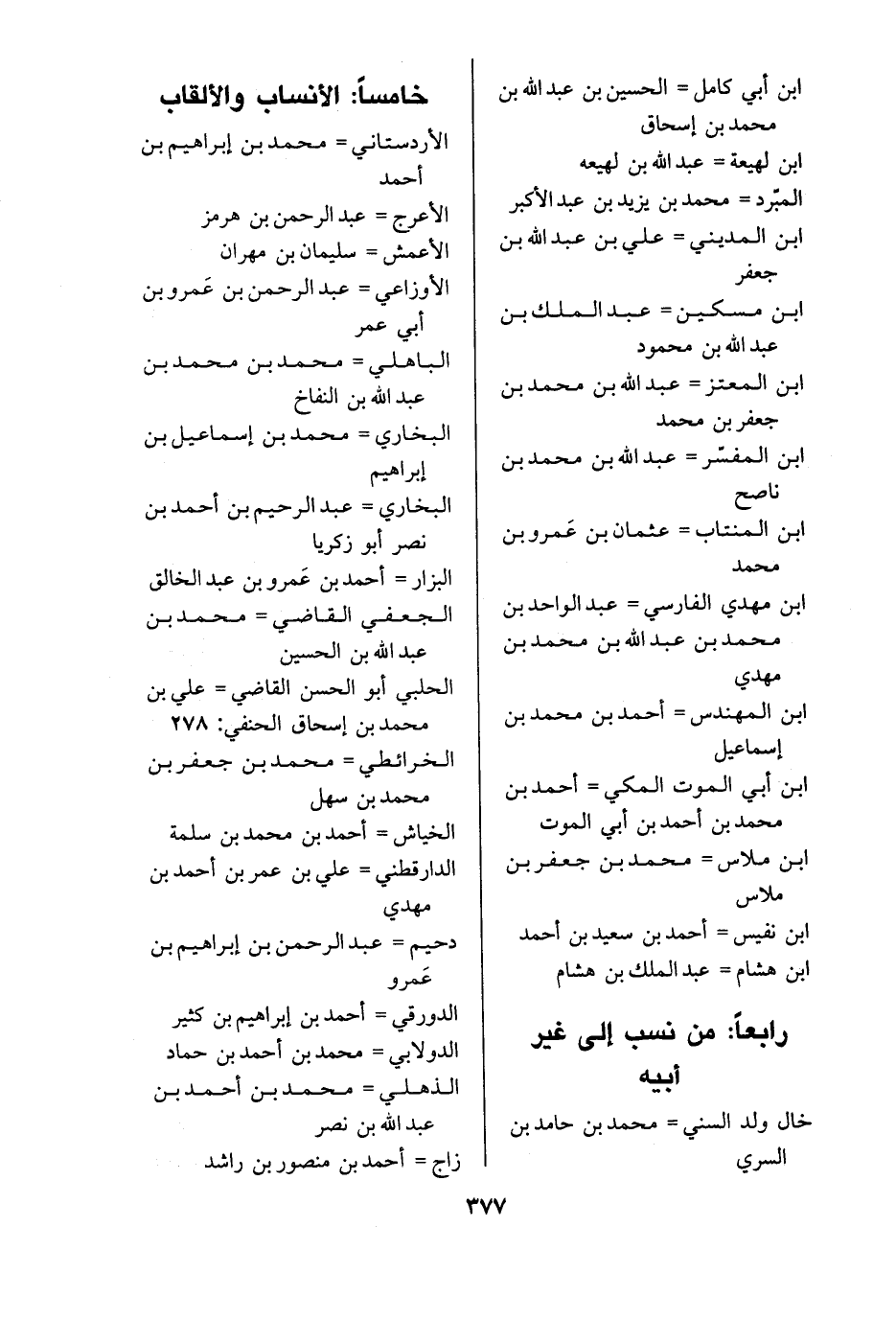 ابن أبي كامل = الحسين بن عبد الله بن محمد بن إسحاق
ابن لهيعة = عبد الله بن لهيعه
المبرّد = محمد بن يزيد بن عبد الأكبر
ابن المديني = علي بن عبد الله بن جعفر
ابن مسكين = عبد الملك بن عبد الله بن محمود
ابن المعتز = عبد الله بن محمد بن جعفر بن محمد
ابن المفسّر = عبد الله بن محمد بن ناصح
ابن المنتاب = عثمان بن عَمرو بن محمد
ابن مهدي الفارسي = عبد الواحد بن محمد بن عبد الله بن محمد بن مهدي
ابن المهندس = أحمد بن محمد بن إسماعيل
ابن أبي الموت المكي = أحمد بن محمد بن أحمد بن أبي الموت
ابن ملاس = محمد بن جعفر بن ملاس
ابن نفيس = أحمد بن سعيد بن أحمد
ابن هشام = عبد الملك بن هشام

رابعاً: من نسب إلى غير أبيه

خال ولد السني = محمد بن حامد بن السري

خامساً: الأنساب والألقاب

الأردستاني = محمد بن إبراهيم بن أحمد
الأعرج = عبد الرحمن بن هرمز
الأعمش = سليمان بن مهران
الأوزاعي = عبد الرحمن بن عَمرو بن أبي عمر
الباهلي = محمد بن محمد بن عبد الله بن النفاخ
البخاري = محمد بن إسماعيل بن إبراهيم
البخاري = عبد الرحيم بن أحمد بن نصر أبو زكريا
البزار = أحمد بن عَمرو بن عبد الخالق
الجعفي القاضي = محمد بن عبد الله بن الحسين
الحلبي أبو الحسن القاضي = علي بن محمد بن إسحاق الحنفي: ٢٧٨
الخرائطي = محمد بن جعفر بن محمد بن سهل
الخياش = أحمد بن محمد بن سلمة
الدارقطني = علي بن عمر بن أحمد بن مهدي
دحيم = عبد الرحمن بن إبراهيم بن عَمرو
الدورقي = أحمد بن إبراهيم بن كثير
الدولابي = محمد بن أحمد بن حماد
الذهلي = محمد بن أحمد بن عبد الله بن نصر
زاج = أحمد بن منصور بن راشد

٣٧٧